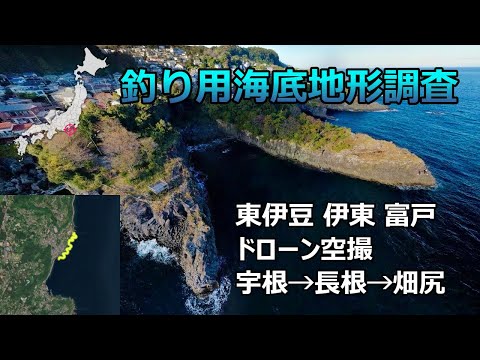 釣り用海底地形調査

東伊豆 伊東 富戸
ドローン空撮
宇根→長根→畑尻